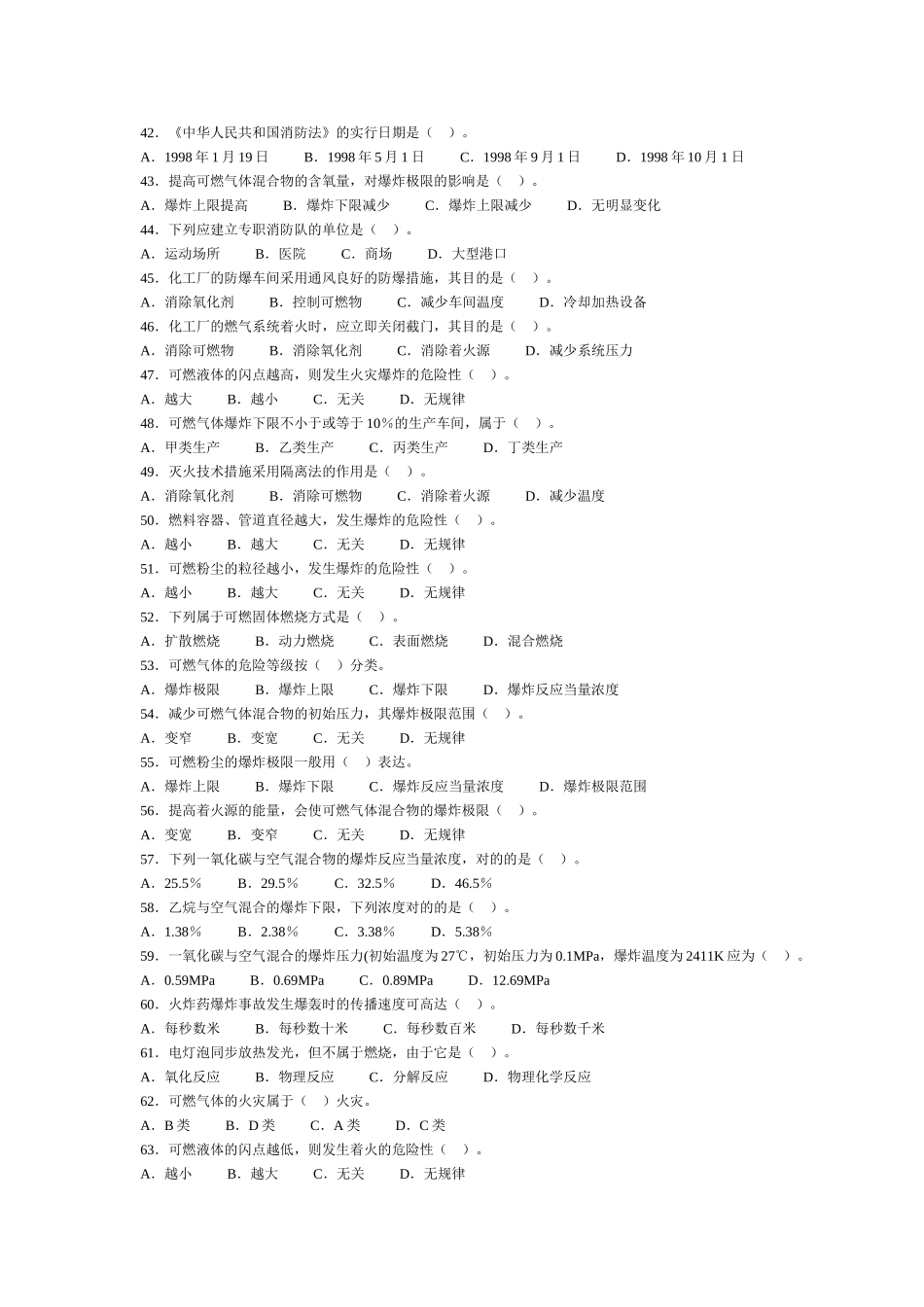 42．《中华人民共和国消防法》的实行日期是（　）。
A．1998 年 1 月 19 日　　B．1998 年 5 月 1 日　　C．1998 年 9 月 1 日　　D．1998 年 10 月 1 日
43．提高可燃气体混合物的含氧量，对爆炸极限的影响是（　）。
A．爆炸上限提高　　B．爆炸下限减少　　C．爆炸上限减少　　D．无明显变化
44．下列应建立专职消防队的单位是（　）。
A．运动场所　　B．医院　　C．商场　　D．大型港口
45．化工厂的防爆车间采用通风良好的防爆措施，其目的是（　）。
A．消除氧化剂　　B．控制可燃物　　C．减少车间温度　　D．冷却加热设备
46．化工厂的燃气系统着火时，应立即关闭截门，其目的是（　）。
A．消除可燃物　　B．消除氧化剂　　C．消除着火源　　D．减少系统压力
47．可燃液体的闪点越高，则发生火灾爆炸的危险性（　）。
A．越大　　B．越小　　C．无关　　D．无规律
48．可燃气体爆炸下限不小于或等于 10%的生产车间，属于（　）。
A．甲类生产　　B．乙类生产　　C．丙类生产　　D．丁类生产
49．灭火技术措施采用隔离法的作用是（　）。
A．消除氧化剂　　B．消除可燃物　　C．消除着火源　　D．减少温度
50．燃料容器、管道直径越大，发生爆炸的危险性（　）。
A．越小　　B．越大　　C．无关　　D．无规律
51．可燃粉尘的粒径越小，发生爆炸的危险性（　）。
A．越小　　B．越大　　C．无关　　D．无规律
52．下列属于可燃固体燃烧方式是（　）。
A．扩散燃烧　　B．动力燃烧　　C．表面燃烧　　D．混合燃烧
53．可燃气体的危险等级按（　）分类。
A．爆炸极限　　B．爆炸上限　　C．爆炸下限　　D．爆炸反应当量浓度
54．减少可燃气体混合物的初始压力，其爆炸极限范围（　）。
A．变窄　　B．变宽　　C．无关　　D．无规律
55．可燃粉尘的爆炸极限一般用（　）表达。
A．爆炸上限　　B．爆炸下限　　C．爆炸反应当量浓度　　D．爆炸极限范围
56．提高着火源的能量，会使可燃气体混合物的爆炸极限（　）。
A．变宽　　B．变窄　　C．无关　　D．无规律
57．下列一氧化碳与空气混合物的爆炸反应当量浓度，对的的是（　）。
A．25.5%　　B．29.5%　　C．32.5%　　D．46.5%
58．乙烷与空气混合的爆炸下限，下列浓度对的的是（　）。
A．1.38%　　B．2.38%　　C．3.38%　　D．5.38%
59．一氧化碳与空气混合的爆炸压力(初始温度为 27℃，初始压力为 0.1MPa，爆炸温度为 2411K 应为（　）。
A．0.59MPa　　B．0.69MPa　　C．0.89MPa　　D．12.69MPa
60．火炸药爆炸事故发生爆轰时的传播速度可高达（　）。
A．每秒数米　　B．每秒数十米　　C．每秒数百米　　D．每秒数千米
61．电灯泡同步放热发光，但不属于燃烧，由于它是（　）。
A．氧化反应　　B．物理反应　　C．分解反应　　D．物理化学反应
62．可燃气体的火灾属于（　）火灾。
A．B 类　　B．D 类　　C．A 类　　D．C 类
63．可燃液体的闪点越低，则发生着火的危险性（　）。
A．越小　　B．越大　　C．无关　　D．无规律